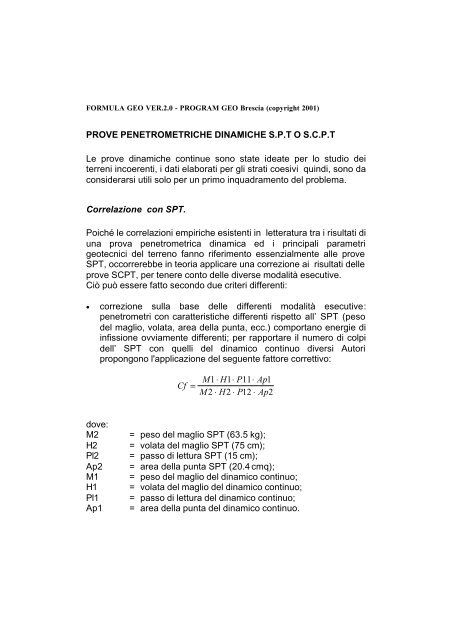 FORMULA GEO VER.2.0 - PROGRAM GEO Brescia (copyright 2001)

PROVE PENETROMETRICHE DINAMICHE S.P.T O S.C.P.T

Le prove dinamiche continue sono state ideate per lo studio dei terreni incoerenti, i dati elaborati per gli strati coesivi quindi, sono da considerarsi utili solo per un primo inquadramento del problema.

Correlazione con SPT.

Poiché le correlazioni empiriche esistenti in letteratura tra i risultati di una prova penetrometrica dinamica ed i principali parametri geotecnici del terreno fanno riferimento essenzialmente alle prove SPT, occorrerebbe in teoria applicare una correzione ai risultati delle prove SCPT, per tenere conto delle diverse modalità esecutive.
Ciò può essere fatto secondo due criteri differenti:

• correzione sulla base delle differenti modalità esecutive: penetrometri con caratteristiche differenti rispetto all' SPT (peso del maglio, volata, area della punta, ecc.) comportano energie di infissione ovviamente differenti; per rapportare il numero di colpi dell' SPT con quelli del dinamico continuo diversi Autori propongono l'applicazione del seguente fattore correttivo:

$Cf = \frac{M1 \cdot H1 \cdot Pl1 \cdot Ap1}{M2 \cdot H2 \cdot Pl2 \cdot Ap2}$

dove:
M2 = peso del maglio SPT (63.5 kg);
H2 = volata del maglio SPT (75 cm);
Pl2 = passo di lettura SPT (15 cm);
Ap2 = area della punta SPT (20.4 cmq);
M1 = peso del maglio del dinamico continuo;
H1 = volata del maglio del dinamico continuo;
Pl1 = passo di lettura del dinamico continuo;
Ap1 = area della punta del dinamico continuo.